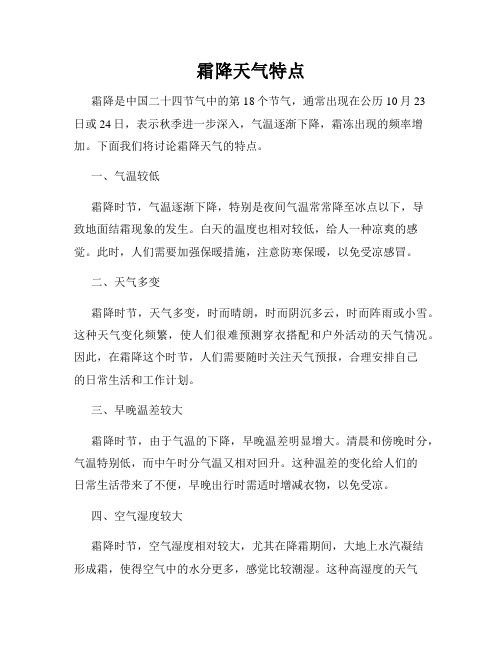 霜降天气特点

霜降是中国二十四节气中的第18个节气，通常出现在公历10月23日或24日，表示秋季进一步深入，气温逐渐下降，霜冻出现的频率增加。下面我们将讨论霜降天气的特点。

一、气温较低

霜降时节，气温逐渐下降，特别是夜间气温常常降至冰点以下，导致地面结霜现象的发生。白天的温度也相对较低，给人一种凉爽的感觉。此时，人们需要加强保暖措施，注意防寒保暖，以免受凉感冒。

二、天气多变

霜降时节，天气多变，时而晴朗，时而阴沉多云，时而阵雨或小雪。这种天气变化频繁，使人们很难预测穿衣搭配和户外活动的天气情况。因此，在霜降这个时节，人们需要随时关注天气预报，合理安排自己的日常生活和工作计划。

三、早晚温差较大

霜降时节，由于气温的下降，早晚温差明显增大。清晨和傍晚时分，气温特别低，而中午时分气温又相对回升。这种温差的变化给人们的日常生活带来了不便，早晚出行时需适时增减衣物，以免受凉。

四、空气湿度较大

霜降时节，空气湿度相对较大，尤其在降霜期间，大地上水汽凝结形成霜，使得空气中的水分更多，感觉比较潮湿。这种高湿度的天气